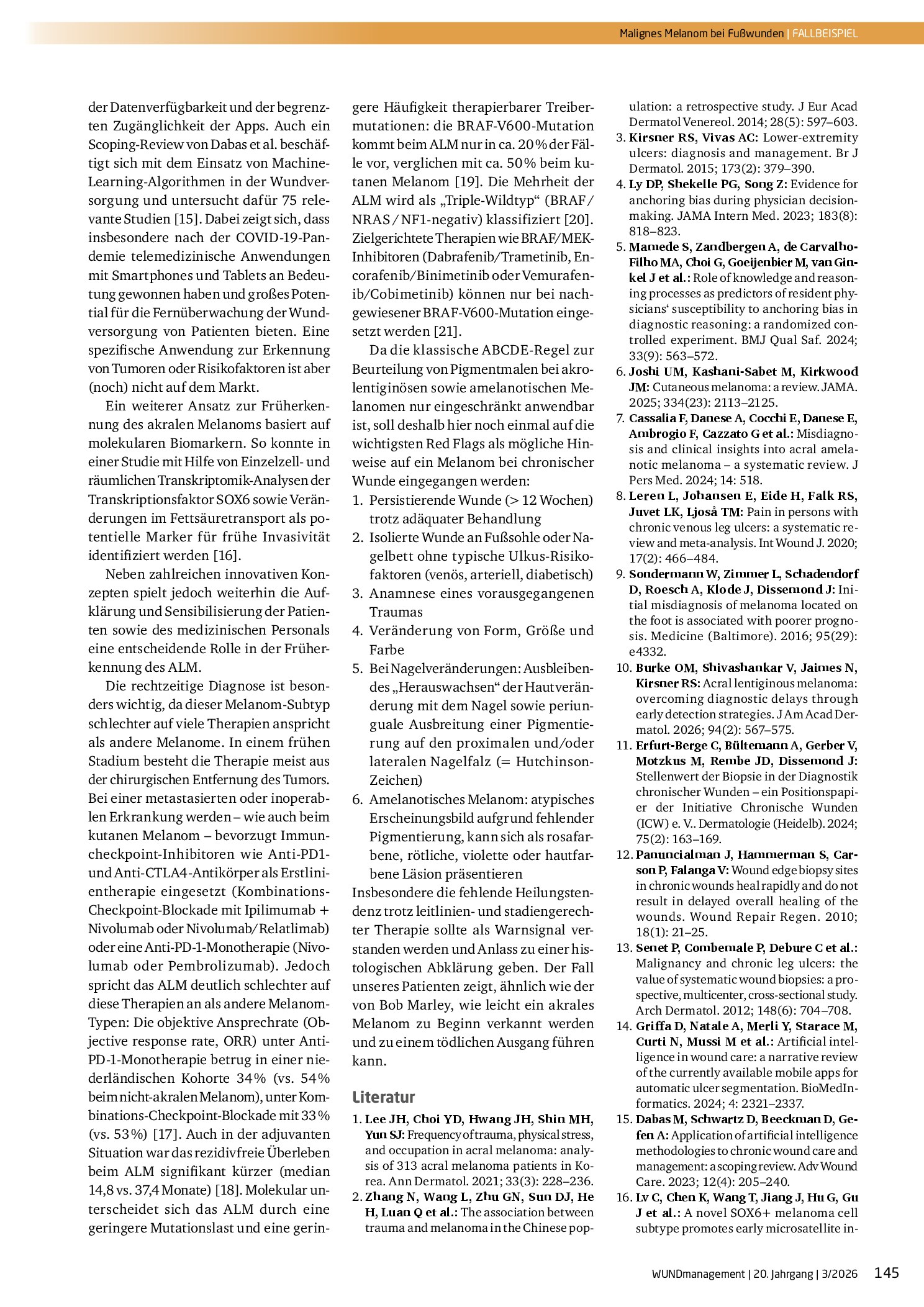 Malignes Melanom bei Fußwunden | FALLBEISPIEL

der Datenverfügbarkeit und der begrenzten Zugänglichkeit der Apps. Auch ein Scoping-Review von Dabas et al. beschäftigt sich mit dem Einsatz von Machine-Learning-Algorithmen in der Wundversorgung und untersucht dafür 75 relevante Studien [15]. Dabei zeigt sich, dass insbesondere nach der COVID-19-Pandemie telemedizinische Anwendungen mit Smartphones und Tablets an Bedeutung gewonnen haben und großes Potential für die Fernüberwachung der Wundversorgung von Patienten bieten. Eine spezifische Anwendung zur Erkennung von Tumoren oder Risikofaktoren ist aber (noch) nicht auf dem Markt.

Ein weiterer Ansatz zur Früherkennung des akralen Melanoms basiert auf molekularen Biomarkern. So konnte in einer Studie mit Hilfe von Einzelzell- und räumlichen Transkriptomik-Analysen der Transkriptionsfaktor SOX6 sowie Veränderungen im Fettsäuretransport als potentielle Marker für frühe Invasivität identifiziert werden [16].

Neben zahlreichen innovativen Konzepten spielt jedoch weiterhin die Aufklärung und Sensibilisierung der Patienten sowie des medizinischen Personals eine entscheidende Rolle in der Früherkennung des ALM.

Die rechtzeitige Diagnose ist besonders wichtig, da dieser Melanom-Subtyp schlechter auf viele Therapien anspricht als andere Melanome. In einem frühen Stadium besteht die Therapie meist aus der chirurgischen Entfernung des Tumors. Bei einer metastasierten oder inoperablen Erkrankung werden – wie auch beim kutanen Melanom – bevorzugt Immuncheckpoint-Inhibitoren wie Anti-PD1- und Anti-CTLA4-Antikörper als Erstlinientherapie eingesetzt (Kombinations-Checkpoint-Blockade mit Ipilimumab + Nivolumab oder Nivolumab/Relatlimab) oder eine Anti-PD-1-Monotherapie (Nivolumab oder Pembrolizumab). Jedoch spricht das ALM deutlich schlechter auf diese Therapien an als andere Melanom-Typen: Die objektive Ansprechrate (Objective response rate, ORR) unter Anti-PD-1-Monotherapie betrug in einer niederländischen Kohorte 34% (vs. 54% beim nicht-akralen Melanom), unter Kombinations-Checkpoint-Blockade mit 33% (vs. 53%) [17]. Auch in der adjuvanten Situation war das rezidivfreie Überleben beim ALM signifikant kürzer (median 14,8 vs. 37,4 Monate) [18]. Molekular unterscheidet sich das ALM durch eine geringere Mutationslast und eine geringere Häufigkeit therapierbarer Treibermutationen: die BRAF-V600-Mutation kommt beim ALM nur in ca. 20% der Fälle vor, verglichen mit ca. 50% beim kutanen Melanom [19]. Die Mehrheit der ALM wird als „Triple-Wildtyp“ (BRAF / NRAS / NF1-negativ) klassifiziert [20]. Zielgerichtete Therapien wie BRAF/MEK-Inhibitoren (Dabrafenib/Trametinib, Encorafenib/Binimetinib oder Vemurafenib/Cobimetinib) können nur bei nachgewiesener BRAF-V600-Mutation eingesetzt werden [21].

Da die klassische ABCDE-Regel zur Beurteilung von Pigmentmalen bei akrolentiginösen sowie amelanotischen Melanomen nur eingeschränkt anwendbar ist, soll deshalb hier noch einmal auf die wichtigsten Red Flags als mögliche Hinweise auf ein Melanom bei chronischer Wunde eingegangen werden:
1. Persistierende Wunde (> 12 Wochen) trotz adäquater Behandlung
2. Isolierte Wunde an Fußsohle oder Nagelbett ohne typische Ulkus-Risikofaktoren (venös, arteriell, diabetisch)
3. Anamnese eines vorausgegangenen Traumas
4. Veränderung von Form, Größe und Farbe
5. Bei Nagelveränderungen: Ausbleibendes „Herauswachsen“ der Hautveränderung mit dem Nagel sowie periunguale Ausbreitung einer Pigmentierung auf den proximalen und/oder lateralen Nagelfalz (= Hutchinson-Zeichen)
6. Amelanotisches Melanom: atypisches Erscheinungsbild aufgrund fehlender Pigmentierung, kann sich als rosafarbene, rötliche, violette oder hautfarbene Läsion präsentieren

Insbesondere die fehlende Heilungstendenz trotz leitlinien- und stadiengerechter Therapie sollte als Warnsignal verstanden werden und Anlass zu einer histologischen Abklärung geben. Der Fall unseres Patienten zeigt, ähnlich wie der von Bob Marley, wie leicht ein akrales Melanom zu Beginn verkannt werden und zu einem tödlichen Ausgang führen kann.

Literatur
1. Lee JH, Choi YD, Hwang JH, Shin MH, Yun SJ: Frequency of trauma, physical stress, and occupation in acral melanoma: analysis of 313 acral melanoma patients in Korea. Ann Dermatol. 2021; 33(3): 228–236.
2. Zhang N, Wang L, Zhu GN, Sun DJ, He H, Luan Q et al.: The association between trauma and melanoma in the Chinese population: a retrospective study. J Eur Acad Dermatol Venereol. 2014; 28(5): 597–603.
3. Kirsner RS, Vivas AC: Lower-extremity ulcers: diagnosis and management. Br J Dermatol. 2015; 173(2): 379–390.
4. Ly DP, Shekelle PG, Song Z: Evidence for anchoring bias during physician decision-making. JAMA Intern Med. 2023; 183(8): 818–823.
5. Mamede S, Zandbergen A, de Carvalho-Filho MA, Choi G, Goeijenbier M, van Ginkel J et al.: Role of knowledge and reasoning processes as predictors of resident physicians' susceptibility to anchoring bias in diagnostic reasoning: a randomized controlled experiment. BMJ Qual Saf. 2024; 33(9): 563–572.
6. Joshi UM, Kashani-Sabet M, Kirkwood JM: Cutaneous melanoma: a review. JAMA. 2025; 334(23): 2113–2125.
7. Cassalia F, Danese A, Cocchi E, Danese E, Ambrogio F, Cazzato G et al.: Misdiagnosis and clinical insights into acral amelanotic melanoma – a systematic review. J Pers Med. 2024; 14: 518.
8. Leren L, Johansen E, Eide H, Falk RS, Juvet LK, Ljoså TM: Pain in persons with chronic venous leg ulcers: a systematic review and meta-analysis. Int Wound J. 2020; 17(2): 466–484.
9. Sondermann W, Zimmer L, Schadendorf D, Roesch A, Klode J, Dissemond J: Initial misdiagnosis of melanoma located on the foot is associated with poorer prognosis. Medicine (Baltimore). 2016; 95(29): e4332.
10. Burke OM, Shivashankar V, Jaimes N, Kirsner RS: Acral lentiginous melanoma: overcoming diagnostic delays through early detection strategies. J Am Acad Dermatol. 2026; 94(2): 567–575.
11. Erfurt-Berge C, Bültemann A, Gerber V, Motzkus M, Rembe JD, Dissemond J: Stellenwert der Biopsie in der Diagnostik chronischer Wunden – ein Positionspapier der Initiative Chronische Wunden (ICW) e. V.. Dermatologie (Heidelb). 2024; 75(2): 163–169.
12. Panuncialman J, Hammerman S, Carson P, Falanga V: Wound edge biopsy sites in chronic wounds heal rapidly and do not result in delayed overall healing of the wounds. Wound Repair Regen. 2010; 18(1): 21–25.
13. Senet P, Combemale P, Debure C et al.: Malignancy and chronic leg ulcers: the value of systematic wound biopsies: a prospective, multicenter, cross-sectional study. Arch Dermatol. 2012; 148(6): 704–708.
14. Griffa D, Natale A, Merli Y, Starace M, Curti N, Mussi M et al.: Artificial intelligence in wound care: a narrative review of the currently available mobile apps for automatic ulcer segmentation. BioMedInformatics. 2024; 4: 2321–2337.
15. Dabas M, Schwartz D, Beeckman D, Gefen A: Application of artificial intelligence methodologies to chronic wound care and management: a scoping review. Adv Wound Care. 2023; 12(4): 205–240.
16. Lv C, Chen K, Wang T, Jiang J, Hu G, Gu J et al.: A novel SOX6+ melanoma cell subtype promotes early microsatellite in-

WUNDmanagement | 20. Jahrgang | 3/2026 145